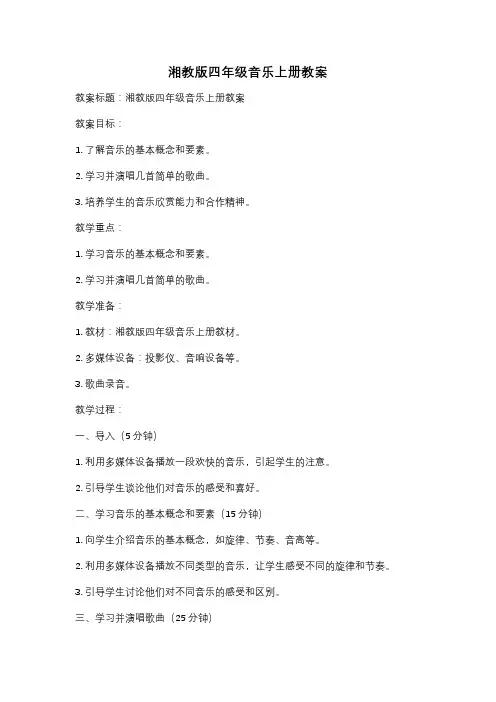 湘教版四年级音乐上册教案

教案标题：湘教版四年级音乐上册教案

教案目标：

1. 了解音乐的基本概念和要素。

2. 学习并演唱几首简单的歌曲。

3. 培养学生的音乐欣赏能力和合作精神。

教学重点：

1. 学习音乐的基本概念和要素。

2. 学习并演唱几首简单的歌曲。

教学准备：

1. 教材：湘教版四年级音乐上册教材。

2. 多媒体设备：投影仪、音响设备等。

3. 歌曲录音。

教学过程：

一、导入（5 分钟）

1. 利用多媒体设备播放一段欢快的音乐，引起学生的注意。

2. 引导学生谈论他们对音乐的感受和喜好。

二、学习音乐的基本概念和要素（15 分钟）

1. 向学生介绍音乐的基本概念，如旋律、节奏、音高等。

2. 利用多媒体设备播放不同类型的音乐，让学生感受不同的旋律和节奏。

3. 引导学生讨论他们对不同音乐的感受和区别。

三、学习并演唱歌曲（25 分钟）